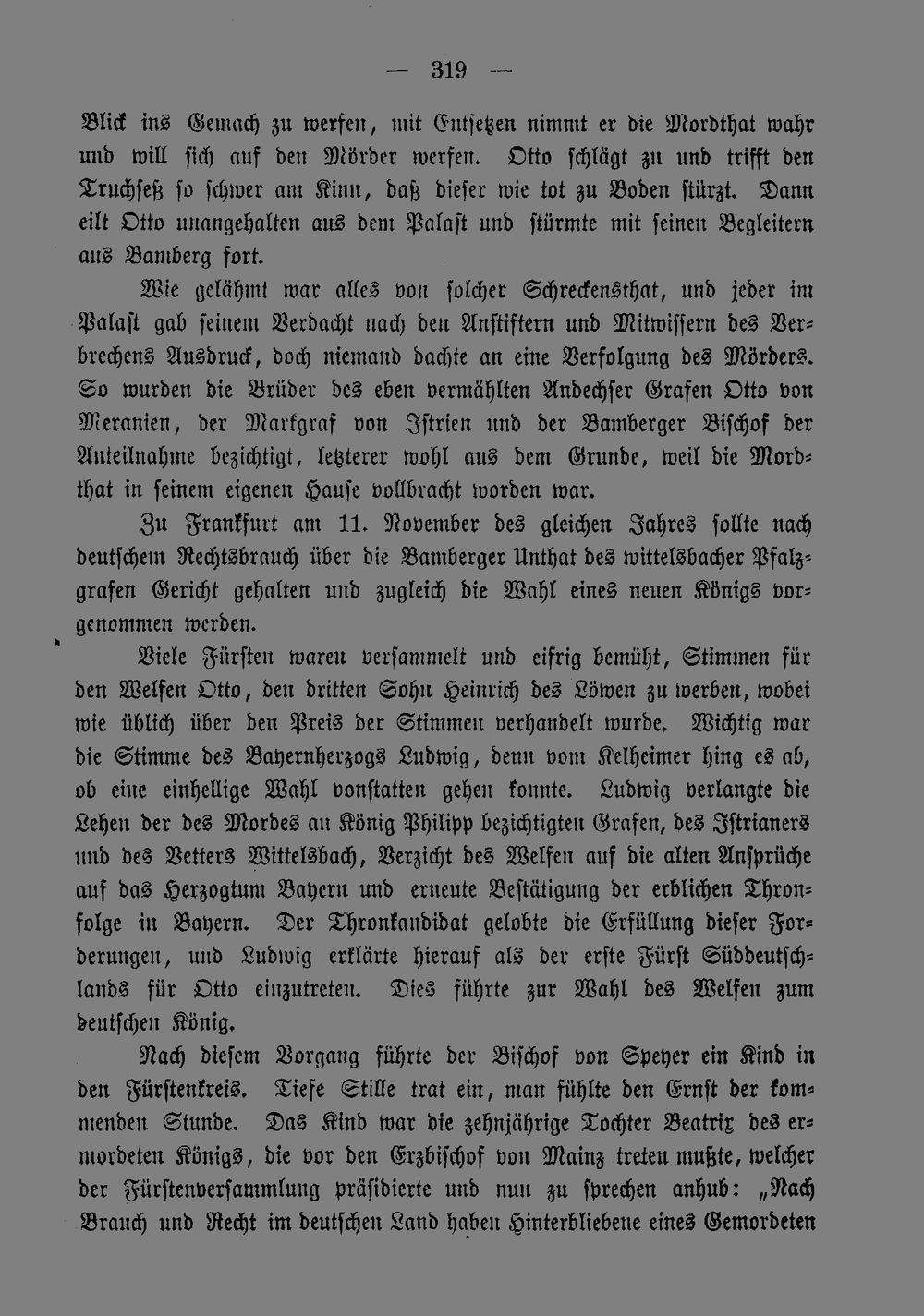 — 319 —

Blick ins Gemach zu werfen, mit Entsetzen nimmt er die Mordthat wahr und will sich auf den Mörder werfen. Otto schlägt zu und trifft den Truchseß so schwer am Kinn, daß dieser wie tot zu Boden stürzt. Dann eilt Otto unangehalten aus dem Palast und stürmte mit seinen Begleitern aus Bamberg fort.

Wie gelähmt war alles von solcher Schreckensthat, und jeder im Palast gab seinem Verdacht nach den Anstiftern und Mitwissern des Verbrechens Ausdruck, doch niemand dachte an eine Verfolgung des Mörders. So wurden die Brüder des eben vermählten Andechser Grafen Otto von Meranien, der Markgraf von Istrien und der Bamberger Bischof der Anteilnahme bezichtigt, letzterer wohl aus dem Grunde, weil die Mordthat in seinem eigenen Hause vollbracht worden war.

Zu Frankfurt am 11. November des gleichen Jahres sollte nach deutschem Rechtsbrauch über die Bamberger Unthat des wittelsbacher Pfalzgrafen Gericht gehalten und zugleich die Wahl eines neuen Königs vorgenommen werden.

Viele Fürsten waren versammelt und eifrig bemüht, Stimmen für den Welfen Otto, den dritten Sohn Heinrich des Löwen zu werben, wobei wie üblich über den Preis der Stimmen verhandelt wurde. Wichtig war die Stimme des Bayernherzogs Ludwig, denn vom Kelheimer hing es ab, ob eine einhellige Wahl vonstatten gehen konnte. Ludwig verlangte die Lehen der des Mordes an König Philipp bezichtigten Grafen, des Istrianers und des Vetters Wittelsbach, Verzicht des Welfen auf die alten Ansprüche auf das Herzogtum Bayern und erneute Bestätigung der erblichen Thronfolge in Bayern. Der Thronkandidat gelobte die Erfüllung dieser Forderungen, und Ludwig erklärte hierauf als der erste Fürst Süddeutschlands für Otto einzutreten. Dies führte zur Wahl des Welfen zum deutschen König.

Nach diesem Vorgang führte der Bischof von Speyer ein Kind in den Fürstenkreis. Tiefe Stille trat ein, man fühlte den Ernst der kommenden Stunde. Das Kind war die zehnjährige Tochter Beatrix des ermordeten Königs, die vor den Erzbischof von Mainz treten mußte, welcher der Fürstenversammlung präsidierte und nun zu sprechen anhub: „Nach Brauch und Recht im deutschen Land haben Hinterbliebene eines Gemordeten